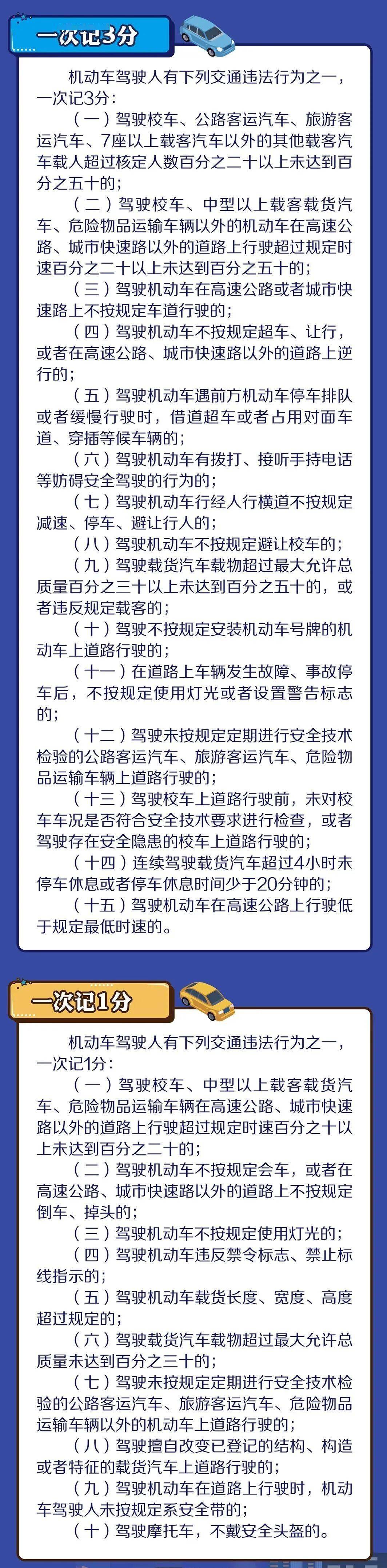 一次记3分

机动车驾驶人有下列交通违法行为之一，一次记3分：

（一）驾驶校车、公路客运汽车、旅游客运汽车、7座以上载客汽车以外的其他载客汽车载人超过核定人数百分之二十以上未达到百分之五十的；

（二）驾驶校车、中型以上载客载货汽车、危险物品运输车辆以外的机动车在高速公路、城市快速路以外的道路上行驶超过规定时速百分之二十以上未达到百分之五十的；

（三）驾驶机动车在高速公路或者城市快速路上不按规定车道行驶的；

（四）驾驶机动车不按规定超车、让行，或者在高速公路、城市快速路以外的道路上逆行的；

（五）驾驶机动车遇前方机动车停车排队或者缓慢行驶时，借道超车或者占用对面车道、穿插等候车辆的；

（六）驾驶机动车有拨打、接听手持电话等妨碍安全驾驶的行为的；

（七）驾驶机动车行经人行横道不按规定减速、停车、避让行人的；

（八）驾驶机动车不按规定避让校车的；

（九）驾驶载货汽车载物超过最大允许总质量百分之三十以上未达到百分之五十的，或者违反规定载客的；

（十）驾驶不按规定安装机动车号牌的机动车上道路行驶的；

（十一）在道路上车辆发生故障、事故停车后，不按规定使用灯光或者设置警告标志的；

（十二）驾驶未按规定定期进行安全技术检验的公路客运汽车、旅游客运汽车、危险物品运输车辆上道路行驶的；

（十三）驾驶校车上道路行驶前，未对校车车况是否符合安全技术要求进行检查，或者驾驶存在安全隐患的校车上道路行驶的；

（十四）连续驾驶载货汽车超过4小时未停车休息或者停车休息时间少于20分钟的；

（十五）驾驶机动车在高速公路上行驶低于规定最低时速的。

一次记1分

机动车驾驶人有下列交通违法行为之一，一次记1分：

（一）驾驶校车、中型以上载客载货汽车、危险物品运输车辆在高速公路、城市快速路以外的道路上行驶超过规定时速百分之十以上未达到百分之二十的；

（二）驾驶机动车不按规定会车，或者在高速公路、城市快速路以外的道路上不按规定倒车、掉头的；

（三）驾驶机动车不按规定使用灯光的；

（四）驾驶机动车违反禁令标志、禁止标线指示的；

（五）驾驶机动车载货长度、宽度、高度超过规定的；

（六）驾驶载货汽车载物超过最大允许总质量未达到百分之三十的；

（七）驾驶未按规定定期进行安全技术检验的公路客运汽车、旅游客运汽车、危险物品运输车辆以外的机动车上道路行驶的；

（八）驾驶擅自改变已登记的结构、构造或者特征的载货汽车上道路行驶的；

（九）驾驶机动车在道路上行驶时，机动车驾驶人未按规定系安全带的；

（十）驾驶摩托车，不戴安全头盔的。